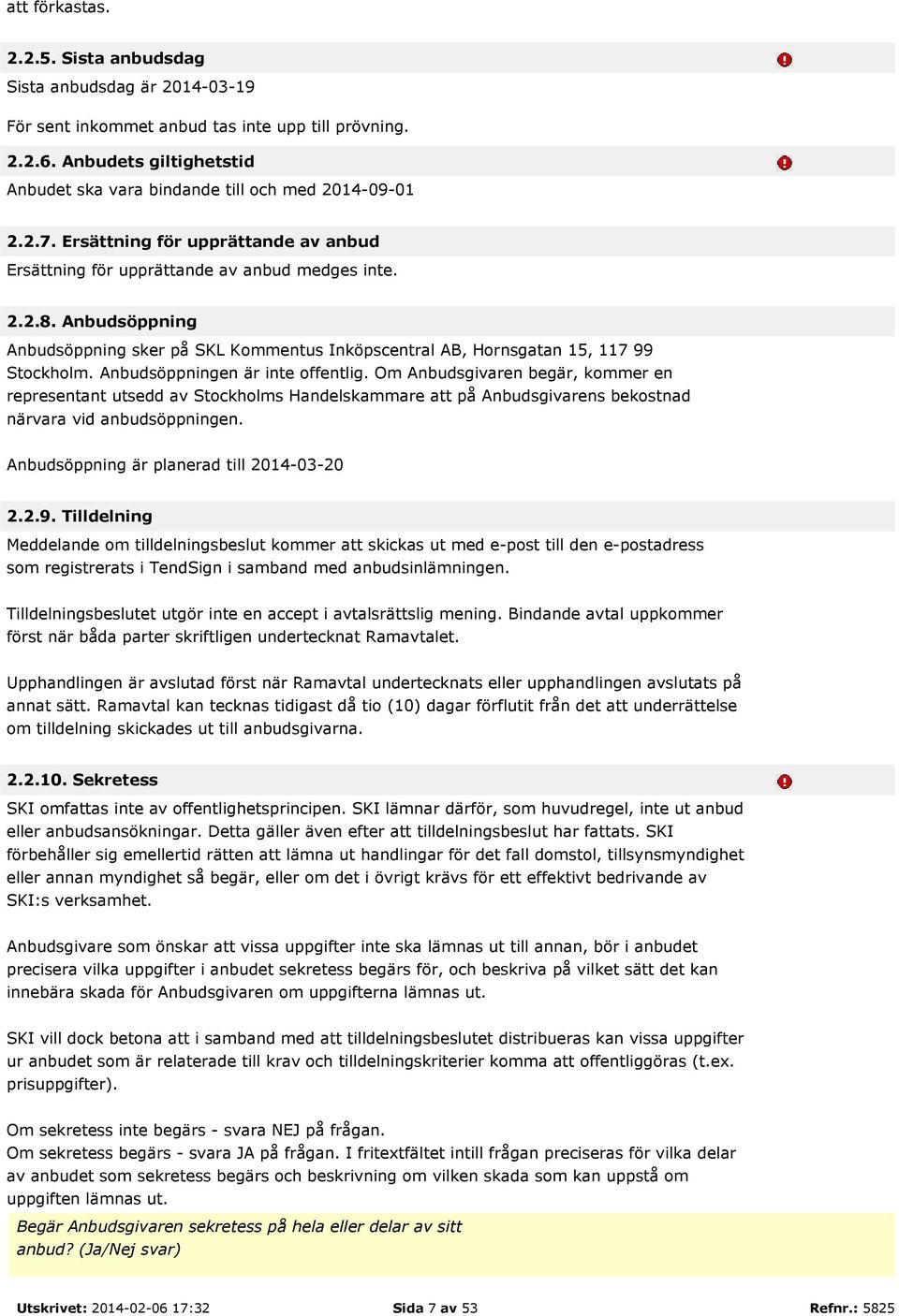 att förkastas.

2.2.5. Sista anbudsdag

Sista anbudsdag är 2014-03-19

För sent inkommet anbud tas inte upp till prövning.

2.2.6. Anbudets giltighetstid

Anbudet ska vara bindande till och med 2014-09-01

2.2.7. Ersättning för upprättande av anbud

Ersättning för upprättande av anbud medges inte.

2.2.8. Anbudsöppning

Anbudsöppning sker på SKL Kommentus Inköpscentral AB, Hornsgatan 15, 117 99 Stockholm. Anbudsöppningen är inte offentlig. Om Anbudsgivaren begär, kommer en representant utsedd av Stockholms Handelskammare att på Anbudsgivarens bekostnad närvara vid anbudsöppningen.

Anbudsöppning är planerad till 2014-03-20

2.2.9. Tilldelning

Meddelande om tilldelningsbeslut kommer att skickas ut med e-post till den e-postadress som registrerats i TendSign i samband med anbudsinlämningen.

Tilldelningsbeslutet utgör inte en accept i avtalsrättslig mening. Bindande avtal uppkommer först när båda parter skriftligen undertecknat Ramavtalet.

Upphandlingen är avslutad först när Ramavtal undertecknats eller upphandlingen avslutats på annat sätt. Ramavtal kan tecknas tidigast då tio (10) dagar förflutit från det att underrättelse om tilldelning skickades ut till anbudsgivarna.

2.2.10. Sekretess

SKI omfattas inte av offentlighetsprincipen. SKI lämnar därför, som huvudregel, inte ut anbud eller anbudsansökningar. Detta gäller även efter att tilldelningsbeslut har fattats. SKI förbehåller sig emellertid rätten att lämna ut handlingar för det fall domstol, tillsynsmyndighet eller annan myndighet så begär, eller om det i övrigt krävs för ett effektivt bedrivande av SKI:s verksamhet.

Anbudsgivare som önskar att vissa uppgifter inte ska lämnas ut till annan, bör i anbudet precisera vilka uppgifter i anbudet sekretess begärs för, och beskriva på vilket sätt det kan innebära skada för Anbudsgivaren om uppgifterna lämnas ut.

SKI vill dock betona att i samband med att tilldelningsbeslutet distribueras kan vissa uppgifter ur anbudet som är relaterade till krav och tilldelningskriterier komma att offentliggöras (t.ex. prisuppgifter).

Om sekretess inte begärs - svara NEJ på frågan.
Om sekretess begärs - svara JA på frågan. I fritextfältet intill frågan preciseras för vilka delar av anbudet som sekretess begärs och beskrivning om vilken skada som kan uppstå om uppgiften lämnas ut.

Begär Anbudsgivaren sekretess på hela eller delar av sitt anbud? (Ja/Nej svar)

Utskrivet: 2014-02-06 17:32 Sida 7 av 53 Refnr.: 5825